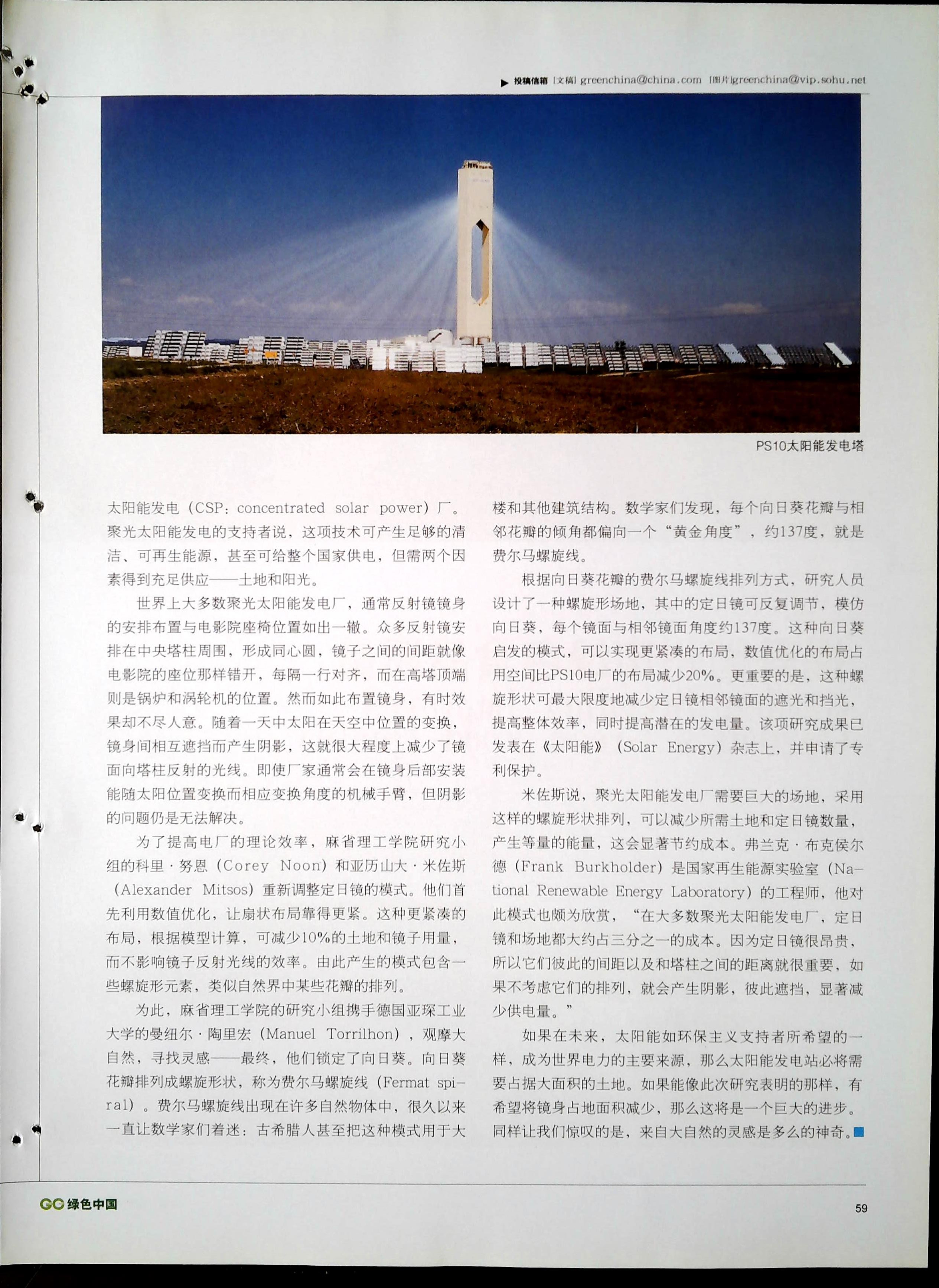 ▶ 投稿信箱 [文稿] greenchina@china.com [图片]greenchina@vip.sohu.net

PS10太阳能发电塔

太阳能发电（CSP：concentrated solar power）厂。聚光太阳能发电的支持者说，这项技术可产生足够的清洁、可再生能源，甚至可给整个国家供电，但需两个因素得到充足供应——土地和阳光。

世界上大多数聚光太阳能发电厂，通常反射镜镜身的安排布置与电影院座椅位置如出一辙。众多反射镜安排在中央塔柱周围，形成同心圆，镜子之间的间距就像电影院的座位那样错开，每隔一行对齐，而在高塔顶端则是锅炉和涡轮机的位置。然而如此布置镜身，有时效果却不尽人意。随着一天中太阳在天空中位置的变换，镜身间相互遮挡而产生阴影，这就很大程度上减少了镜面向塔柱反射的光线。即使厂家通常会在镜身后部安装能随太阳位置变换而相应变换角度的机械手臂，但阴影的问题仍是无法解决。

为了提高电厂的理论效率，麻省理工学院研究小组的科里·努恩（Corey Noon）和亚历山大·米佐斯（Alexander Mitsos）重新调整定日镜的模式。他们首先利用数值优化，让扇状布局靠得更紧。这种更紧凑的布局，根据模型计算，可减少10%的土地和镜子用量，而不影响镜子反射光线的效率。由此产生的模式包含一些螺旋形元素，类似自然界中某些花瓣的排列。

为此，麻省理工学院的研究小组携手德国亚琛工业大学的曼纽尔·陶里宏（Manuel Torrilhon），观摩大自然，寻找灵感——最终，他们锁定了向日葵。向日葵花瓣排列成螺旋形状，称为费尔马螺旋线（Fermat spiral）。费尔马螺旋线出现在许多自然物体中，很久以来一直让数学家们着迷：古希腊人甚至把这种模式用于大楼和其他建筑结构。数学家们发现，每个向日葵花瓣与相邻花瓣的倾角都偏向一个“黄金角度”，约137度，就是费尔马螺旋线。

根据向日葵花瓣的费尔马螺旋线排列方式，研究人员设计了一种螺旋形场地，其中的定日镜可反复调节，模仿向日葵，每个镜面与相邻镜面角度约137度。这种向日葵启发的模式，可以实现更紧凑的布局，数值优化的布局占用空间比PS10电厂的布局减少20%。更重要的是，这种螺旋形状可最大限度地减少定日镜相邻镜面的遮光和挡光，提高整体效率，同时提高潜在的发电量。该项研究成果已发表在《太阳能》（Solar Energy）杂志上，并申请了专利保护。

米佐斯说，聚光太阳能发电厂需要巨大的场地，采用这样的螺旋形状排列，可以减少所需土地和定日镜数量，产生等量的能量，这会显著节约成本。弗兰克·布克侯尔德（Frank Burkholder）是国家再生能源实验室（National Renewable Energy Laboratory）的工程师，他对此模式也颇为欣赏，“在大多数聚光太阳能发电厂，定日镜和场地都大约占三分之一的成本。因为定日镜很昂贵，所以它们彼此的间距以及和塔柱之间的距离就很重要，如果不考虑它们的排列，就会产生阴影，彼此遮挡，显著减少供电量。”

如果在未来，太阳能如环保主义支持者所希望的一样，成为世界电力的主要来源，那么太阳能发电站必将需要占据大面积的土地。如果能像此次研究表明的那样，有希望将镜身占地面积减少，那么这将是一个巨大的进步。同样让我们惊叹的是，来自大自然的灵感是多么的神奇。

GC 绿色中国

59